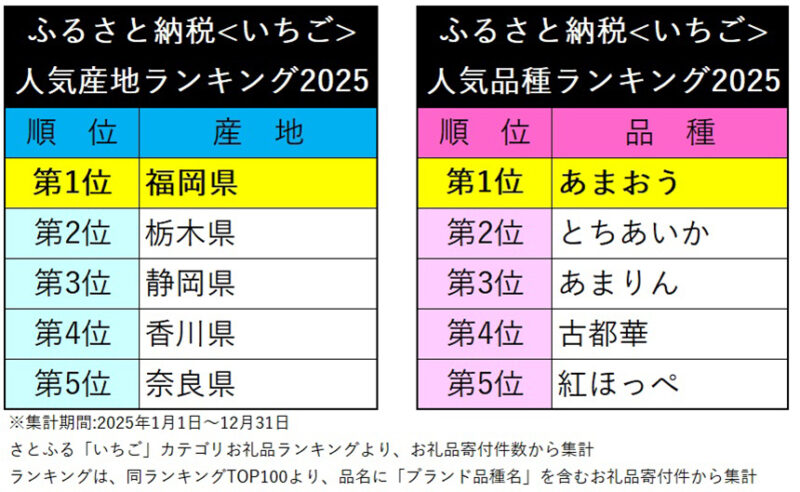 ふるさと納税<いちご>
人気産地ランキング2025

| 順　位 | 産　地 |
|---|---|
| 第1位 | 福岡県 |
| 第2位 | 栃木県 |
| 第3位 | 静岡県 |
| 第4位 | 香川県 |
| 第5位 | 奈良県 |

ふるさと納税<いちご>
人気品種ランキング2025

| 順　位 | 品　種 |
|---|---|
| 第1位 | あまおう |
| 第2位 | とちあいか |
| 第3位 | あまりん |
| 第4位 | 古都華 |
| 第5位 | 紅ほっぺ |

※集計期間:2025年1月1日～12月31日
さとふる「いちご」カテゴリお礼品ランキングより、お礼品寄付件数から集計
ランキングは、同ランキングTOP100より、品名に「ブランド品種名」を含むお礼品寄付件から集計